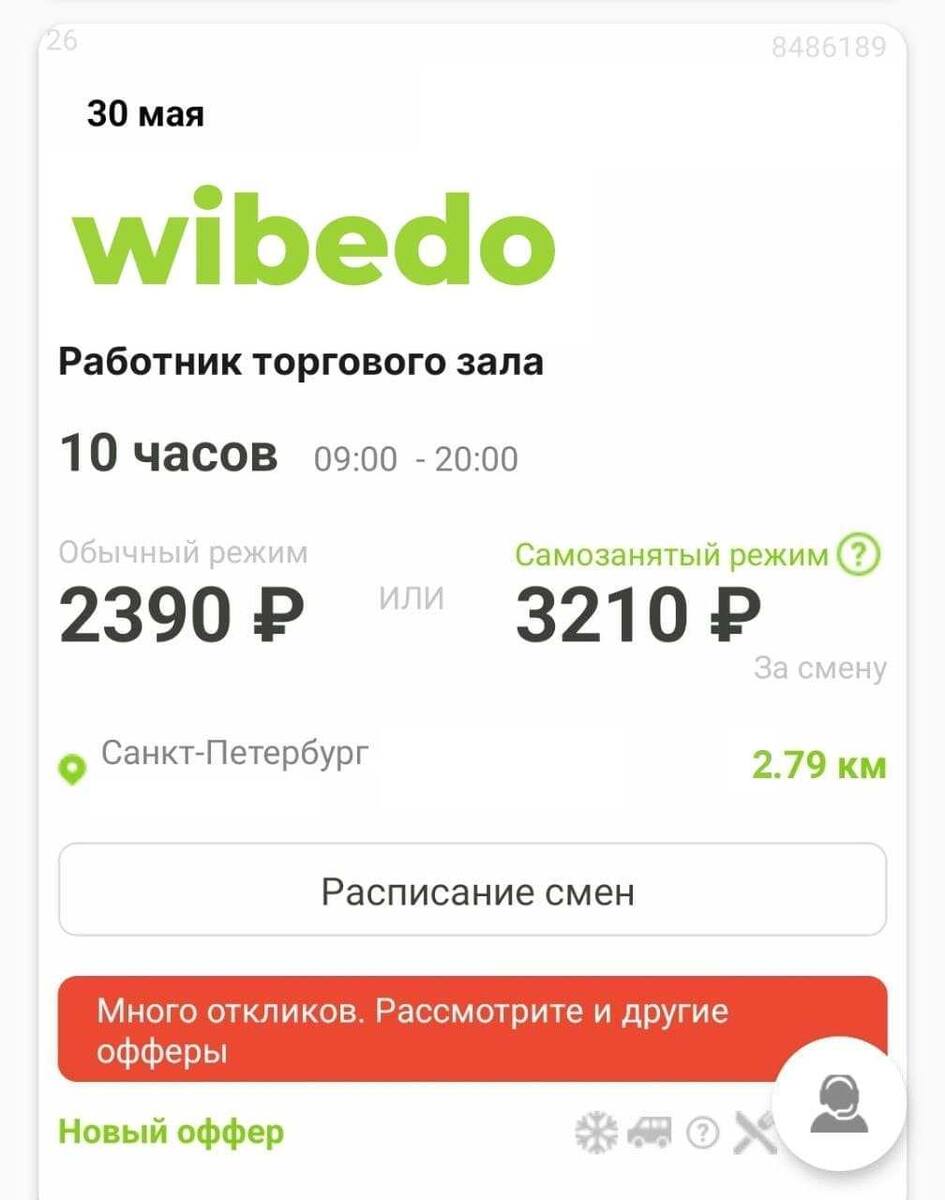 26

8486189

30 мая

wibedo

Работник торгового зала

10 часов 09:00 - 20:00

Обычный режим
2390 ₽

или

Самозанятый режим ?
3210 ₽

За смену

Санкт-Петербург

2.79 км

Расписание смен

Много откликов. Рассмотрите и другие офферы

Новый оффер

?